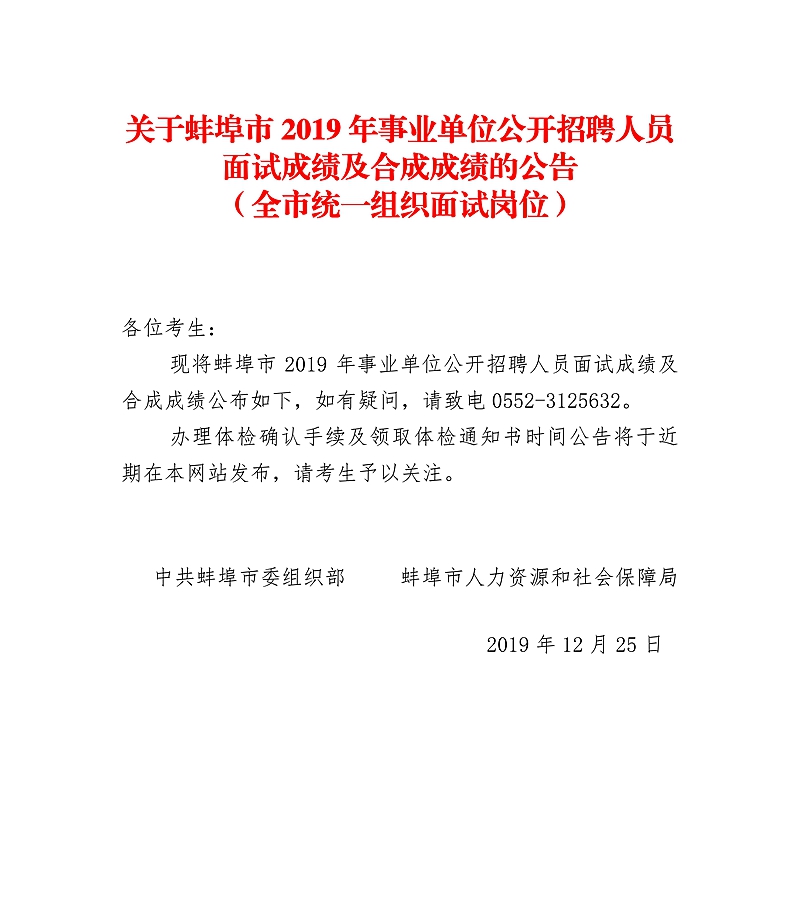 关于蚌埠市 2019 年事业单位公开招聘人员面试成绩及合成成绩的公告
（全市统一组织面试岗位）

各位考生：

现将蚌埠市 2019 年事业单位公开招聘人员面试成绩及合成成绩公布如下，如有疑问，请致电 0552-3125632。

办理体检确认手续及领取体检通知书时间公告将于近期在本网站发布，请考生予以关注。

中共蚌埠市委组织部　　蚌埠市人力资源和社会保障局

2019 年 12 月 25 日